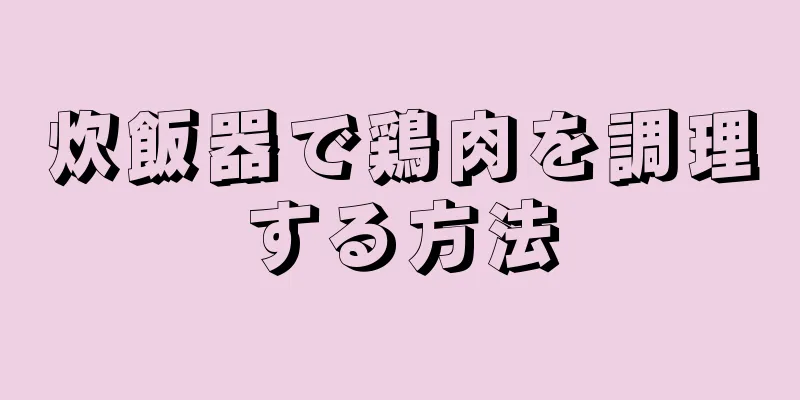 炊飯器で鶏肉を調理する方法